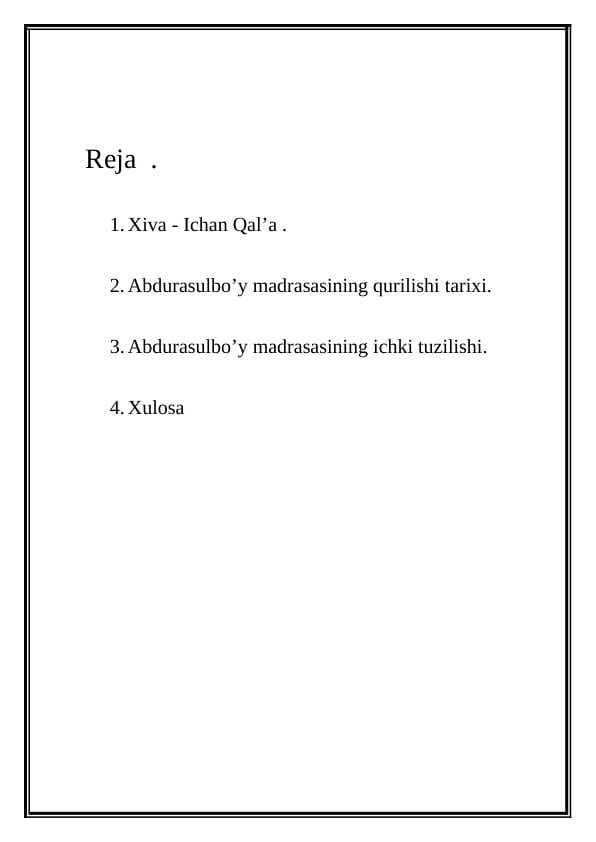 Reja .

1. Xiva - Ichan Qal’a .

2. Abdurasulbo’y madrasasining qurilishi tarixi.

3. Abdurasulbo’y madrasasining ichki tuzilishi.

4. Xulosa